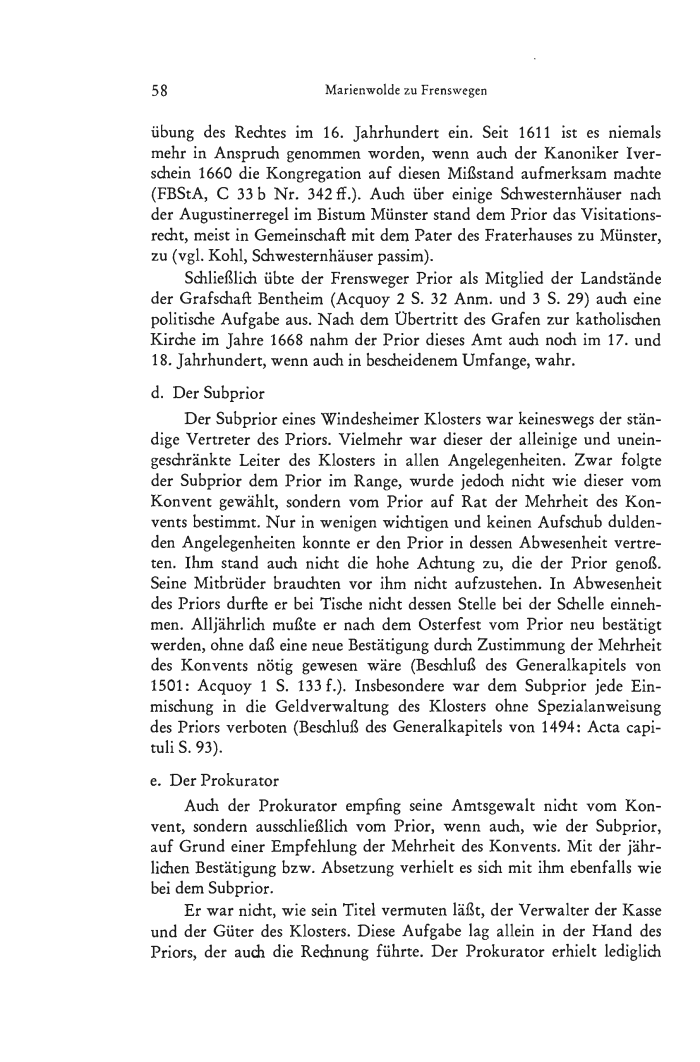 58 Marienwolde zu Frenswegen

übung des Rechtes im 16. Jahrhundert ein. Seit 1611 ist es niemals mehr in Anspruch genommen worden, wenn auch der Kanoniker Iverschein 1660 die Kongregation auf diesen Mißstand aufmerksam machte (FBStA, C 33 b Nr. 342 ff.). Auch über einige Schwesternhäuser nach der Augustinerregel im Bistum Münster stand dem Prior das Visitationsrecht, meist in Gemeinschaft mit dem Pater des Fraterhauses zu Münster, zu (vgl. Kohl, Schwesternhäuser passim).

Schließlich übte der Frensweger Prior als Mitglied der Landstände der Grafschaft Bentheim (Acquoy 2 S. 32 Anm. und 3 S. 29) auch eine politische Aufgabe aus. Nach dem Übertritt des Grafen zur katholischen Kirche im Jahre 1668 nahm der Prior dieses Amt auch noch im 17. und 18. Jahrhundert, wenn auch in bescheidenem Umfange, wahr.

d. Der Subprior

Der Subprior eines Windesheimer Klosters war keineswegs der ständige Vertreter des Priors. Vielmehr war dieser der alleinige und uneingeschränkte Leiter des Klosters in allen Angelegenheiten. Zwar folgte der Subprior dem Prior im Range, wurde jedoch nicht wie dieser vom Konvent gewählt, sondern vom Prior auf Rat der Mehrheit des Konvents bestimmt. Nur in wenigen wichtigen und keinen Aufschub duldenden Angelegenheiten konnte er den Prior in dessen Abwesenheit vertreten. Ihm stand auch nicht die hohe Achtung zu, die der Prior genoß. Seine Mitbrüder brauchten vor ihm nicht aufzustehen. In Abwesenheit des Priors durfte er bei Tische nicht dessen Stelle bei der Schelle einnehmen. Alljährlich mußte er nach dem Osterfest vom Prior neu bestätigt werden, ohne daß eine neue Bestätigung durch Zustimmung der Mehrheit des Konvents nötig gewesen wäre (Beschluß des Generalkapitels von 1501: Acquoy 1 S. 133 f.). Insbesondere war dem Subprior jede Einmischung in die Geldverwaltung des Klosters ohne Spezialanweisung des Priors verboten (Beschluß des Generalkapitels von 1494: Acta capituli S. 93).

e. Der Prokurator

Auch der Prokurator empfing seine Amtsgewalt nicht vom Konvent, sondern ausschließlich vom Prior, wenn auch, wie der Subprior, auf Grund einer Empfehlung der Mehrheit des Konvents. Mit der jährlichen Bestätigung bzw. Absetzung verhielt es sich mit ihm ebenfalls wie bei dem Subprior.

Er war nicht, wie sein Titel vermuten läßt, der Verwalter der Kasse und der Güter des Klosters. Diese Aufgabe lag allein in der Hand des Priors, der auch die Rechnung führte. Der Prokurator erhielt lediglich